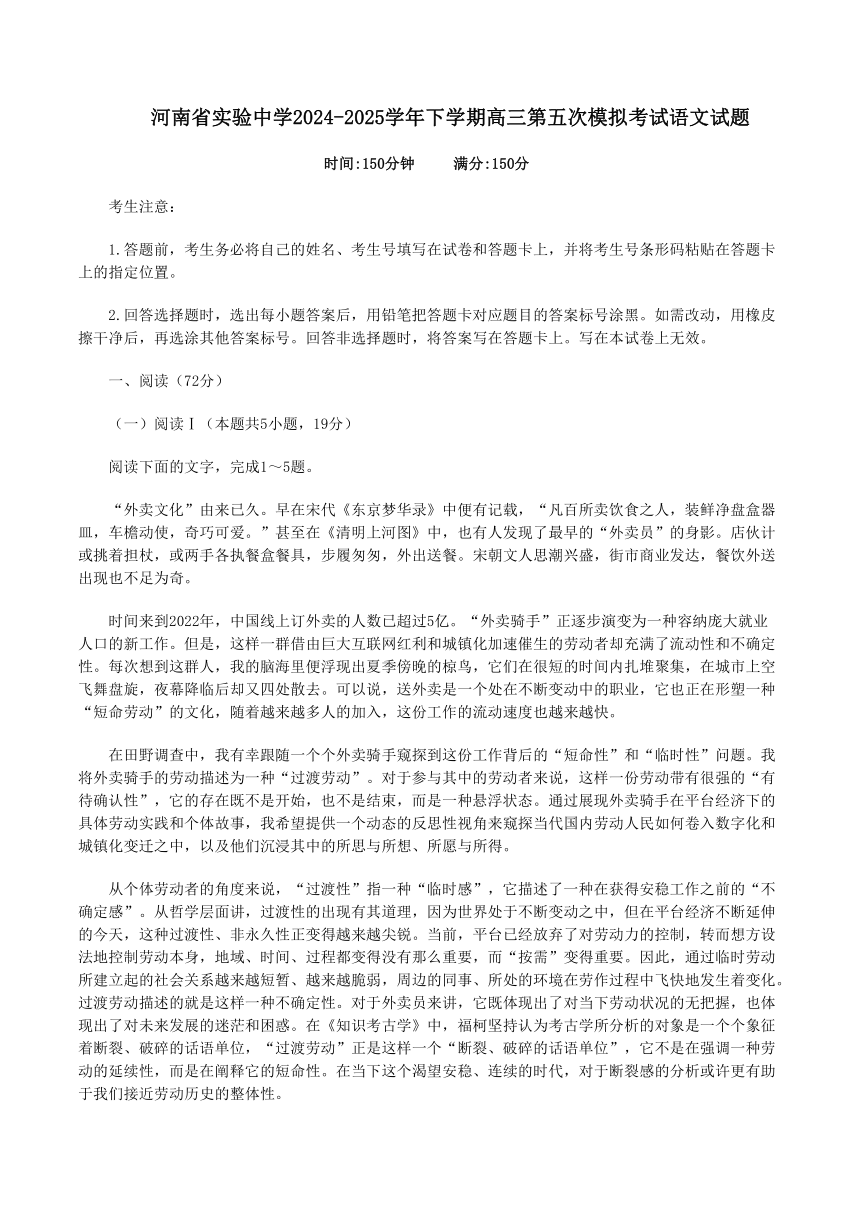 河南省实验中学2024-2025学年下学期高三第五次模拟考试语文试题

时间:150分钟　　满分:150分

考生注意：

1.答题前，考生务必将自己的姓名、考生号填写在试卷和答题卡上，并将考生号条形码粘贴在答题卡上的指定位置。

2.回答选择题时，选出每小题答案后，用铅笔把答题卡对应题目的答案标号涂黑。如需改动，用橡皮擦干净后，再选涂其他答案标号。回答非选择题时，将答案写在答题卡上。写在本试卷上无效。

一、阅读（72分）

（一）阅读Ⅰ（本题共5小题，19分）

阅读下面的文字，完成1～5题。

“外卖文化”由来已久。早在宋代《东京梦华录》中便有记载，“凡百所卖饮食之人，装鲜净盘盒器皿，车檐动使，奇巧可爱。”甚至在《清明上河图》中，也有人发现了最早的“外卖员”的身影。店伙计或挑着担杖，或两手各执餐盒餐具，步履匆匆，外出送餐。宋朝文人思潮兴盛，街市商业发达，餐饮外送出现也不足为奇。

时间来到2022年，中国线上订外卖的人数已超过5亿。“外卖骑手”正逐步演变为一种容纳庞大就业人口的新工作。但是，这样一群借由巨大互联网红利和城镇化加速催生的劳动者却充满了流动性和不确定性。每次想到这群人，我的脑海里便浮现出夏季傍晚的椋鸟，它们在很短的时间内扎堆聚集，在城市上空飞舞盘旋，夜幕降临后却又四处散去。可以说，送外卖是一个处在不断变动中的职业，它也正在形塑一种“短命劳动”的文化，随着越来越多人的加入，这份工作的流动速度也越来越快。

在田野调查中，我有幸跟随一个个外卖骑手窥探到这份工作背后的“短命性”和“临时性”问题。我将外卖骑手的劳动描述为一种“过渡劳动”。对于参与其中的劳动者来说，这样一份劳动带有很强的“有待确认性”，它的存在既不是开始，也不是结束，而是一种悬浮状态。通过展现外卖骑手在平台经济下的具体劳动实践和个体故事，我希望提供一个动态的反思性视角来窥探当代国内劳动人民如何卷入数字化和城镇化变迁之中，以及他们沉浸其中的所思与所想、所愿与所得。

从个体劳动者的角度来说，“过渡性”指一种“临时感”，它描述了一种在获得安稳工作之前的“不确定感”。从哲学层面讲，过渡性的出现有其道理，因为世界处于不断变动之中，但在平台经济不断延伸的今天，这种过渡性、非永久性正变得越来越尖锐。当前，平台已经放弃了对劳动力的控制，转而想方设法地控制劳动本身，地域、时间、过程都变得没有那么重要，而“按需”变得重要。因此，通过临时劳动所建立起的社会关系越来越短暂、越来越脆弱，周边的同事、所处的环境在劳作过程中飞快地发生着变化。过渡劳动描述的就是这样一种不确定性。对于外卖员来讲，它既体现出了对当下劳动状况的无把握，也体现出了对未来发展的迷茫和困惑。在《知识考古学》中，福柯坚持认为考古学所分析的对象是一个个象征着断裂、破碎的话语单位，“过渡劳动”正是这样一个“断裂、破碎的话语单位”，它不是在强调一种劳动的延续性，而是在阐释它的短命性。在当下这个渴望安稳、连续的时代，对于断裂感的分析或许更有助于我们接近劳动历史的整体性。